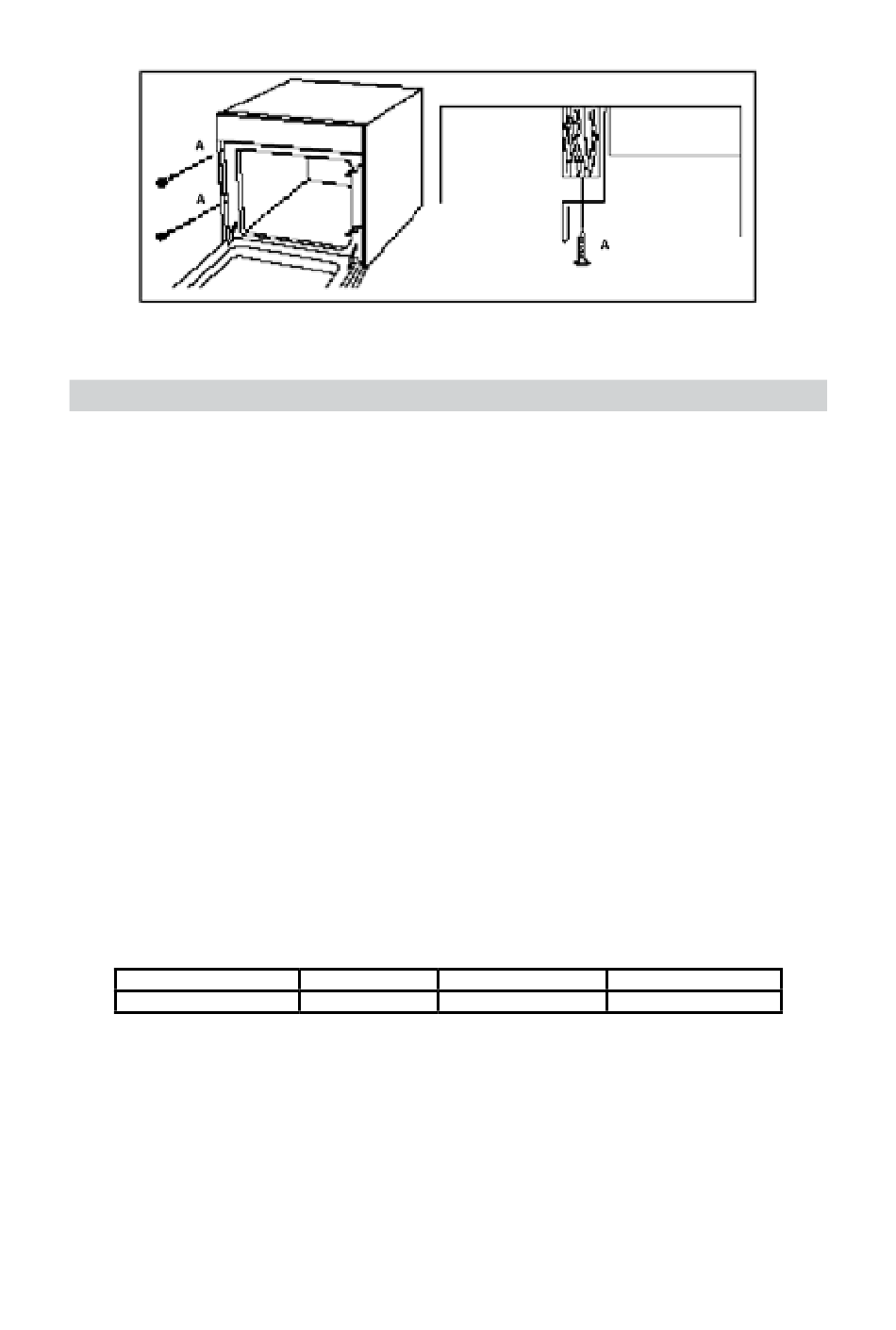 A

A

A